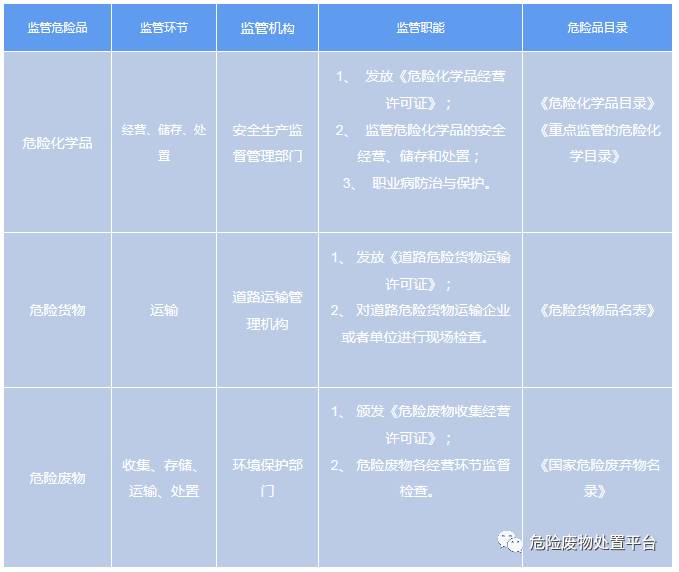 | 监管危险品 | 监管环节 | 监管机构 | 监管职能 | 危险品目录 |
|---|---|---|---|---|
| 危险化学品 | 经营、储存、处置 | 安全生产监督管理部门 | 1、 发放《危险化学品经营许可证》； 2、 监管危险化学品的安全经营、储存和处置； 3、 职业病防治与保护。 | 《危险化学品目录》《重点监管的危险化学目录》 |
| 危险货物 | 运输 | 道路运输管理机构 | 1、 发放《道路危险货物运输许可证》； 2、 对道路危险货物运输企业或者单位进行现场检查。 | 《危险货物品名表》 |
| 危险废物 | 收集、存储、运输、处置 | 环境保护部门 | 1、 颁发《危险废物收集经营许可证》； 2、 危险废物各经营环节监督检查。 | 《国家危险废弃物名录》 |

危险废物处置平台